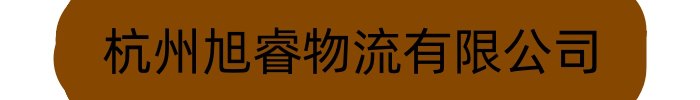 杭州旭睿物流有限公司